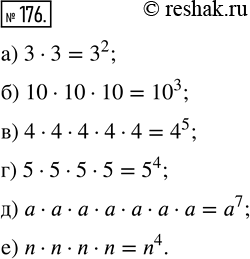 № 176.

© reshak.ru

а) $3 \cdot 3 = 3^2$;

б) $10 \cdot 10 \cdot 10 = 10^3$;

в) $4 \cdot 4 \cdot 4 \cdot 4 \cdot 4 = 4^5$;

г) $5 \cdot 5 \cdot 5 \cdot 5 = 5^4$;

д) $a \cdot a \cdot a \cdot a \cdot a \cdot a \cdot a = a^7$;

е) $n \cdot n \cdot n \cdot n = n^4$.